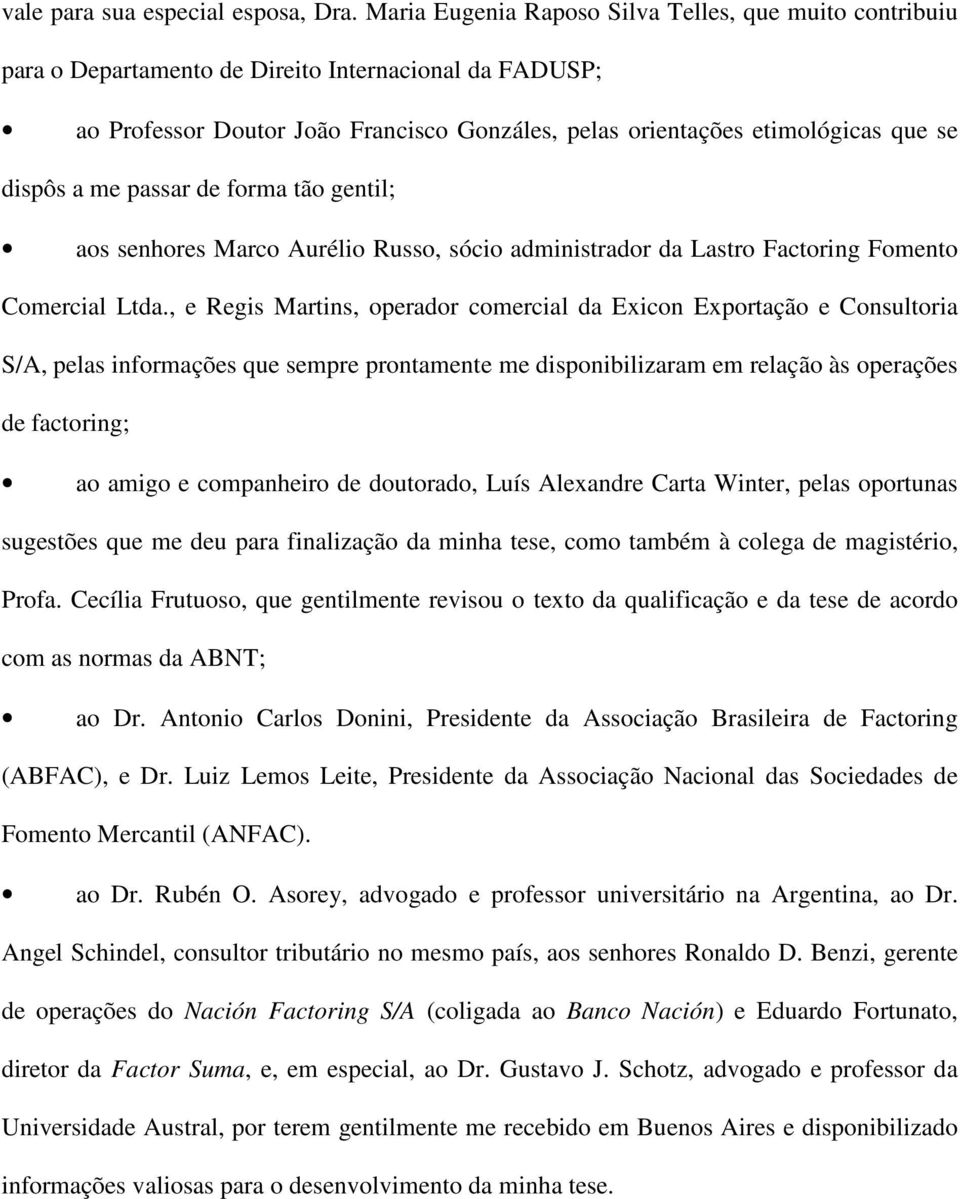 vale para sua especial esposa, Dra. Maria Eugenia Raposo Silva Telles, que muito contribuiu para o Departamento de Direito Internacional da FADUSP;

• ao Professor Doutor João Francisco Gonzáles, pelas orientações etimológicas que se dispôs a me passar de forma tão gentil;

• aos senhores Marco Aurélio Russo, sócio administrador da Lastro Factoring Fomento Comercial Ltda., e Regis Martins, operador comercial da Exicon Exportação e Consultoria S/A, pelas informações que sempre prontamente me disponibilizaram em relação às operações de factoring;

• ao amigo e companheiro de doutorado, Luís Alexandre Carta Winter, pelas oportunas sugestões que me deu para finalização da minha tese, como também à colega de magistério, Profa. Cecília Frutuoso, que gentilmente revisou o texto da qualificação e da tese de acordo com as normas da ABNT;

• ao Dr. Antonio Carlos Donini, Presidente da Associação Brasileira de Factoring (ABFAC), e Dr. Luiz Lemos Leite, Presidente da Associação Nacional das Sociedades de Fomento Mercantil (ANFAC).

• ao Dr. Rubén O. Asorey, advogado e professor universitário na Argentina, ao Dr. Angel Schindel, consultor tributário no mesmo país, aos senhores Ronaldo D. Benzi, gerente de operações do Nación Factoring S/A (coligada ao Banco Nación) e Eduardo Fortunato, diretor da Factor Suma, e, em especial, ao Dr. Gustavo J. Schotz, advogado e professor da Universidade Austral, por terem gentilmente me recebido em Buenos Aires e disponibilizado informações valiosas para o desenvolvimento da minha tese.